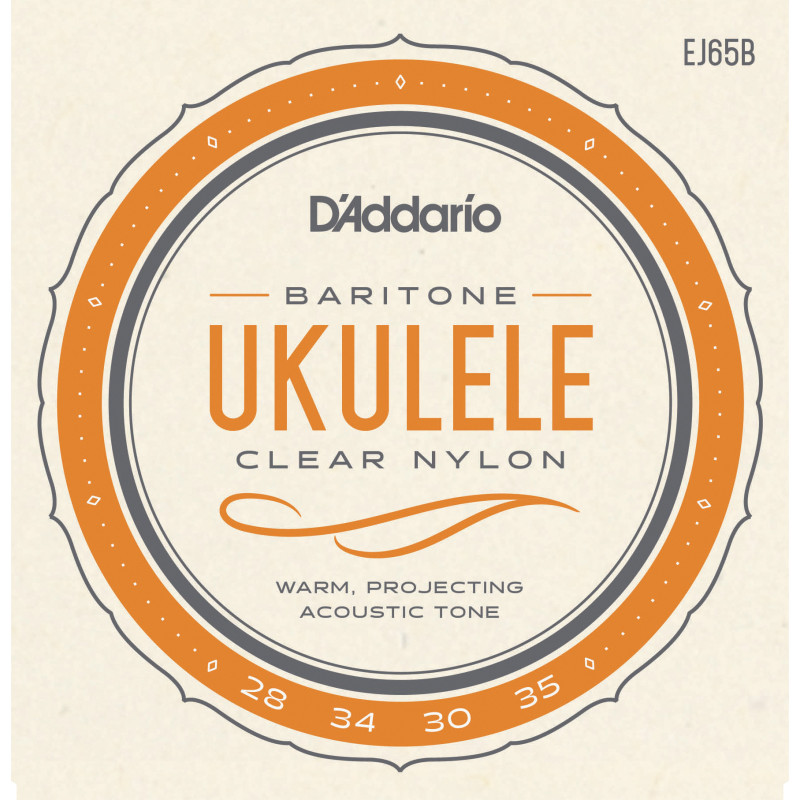 EJ65B

D'Addario

BARITONE
UKULELE
CLEAR NYLON

WARM, PROJECTING
ACOUSTIC TONE

28 34 30 35